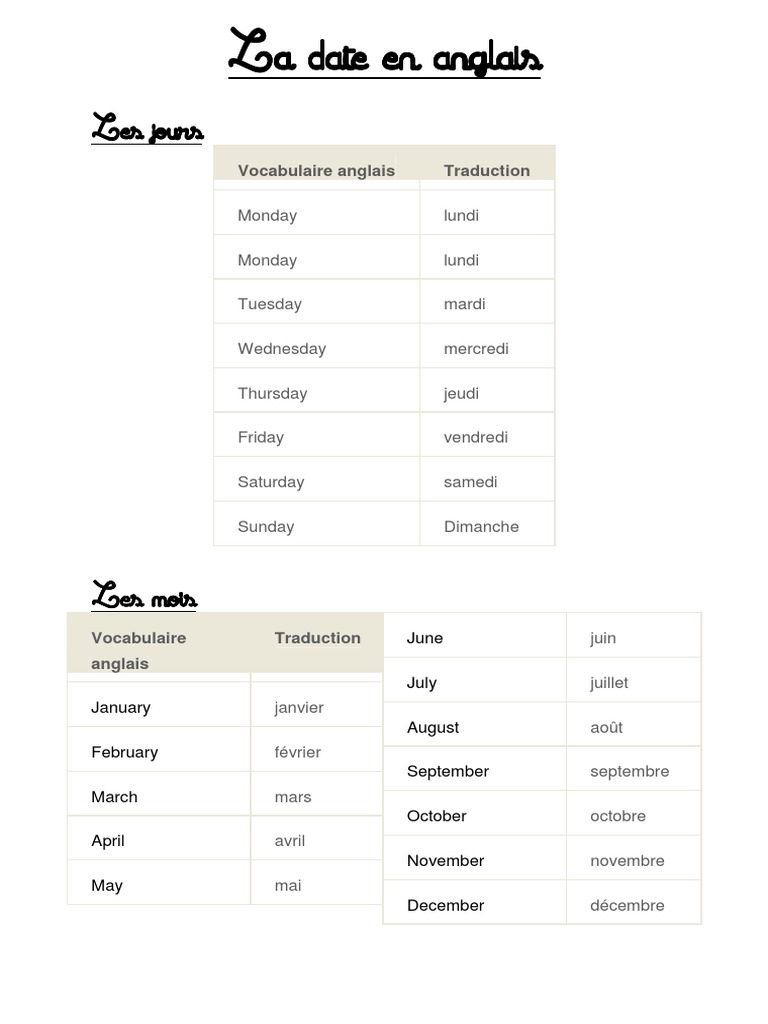 La date en anglais

Les jours

| Vocabulaire anglais | Traduction |
|---|---|
| Monday | lundi |
| Monday | lundi |
| Tuesday | mardi |
| Wednesday | mercredi |
| Thursday | jeudi |
| Friday | vendredi |
| Saturday | samedi |
| Sunday | Dimanche |

Les mois

| Vocabulaire anglais | Traduction |
|---|---|
| January | janvier |
| February | février |
| March | mars |
| April | avril |
| May | mai |

| | |
|---|---|
| June | juin |
| July | juillet |
| August | août |
| September | septembre |
| October | octobre |
| November | novembre |
| December | décembre |